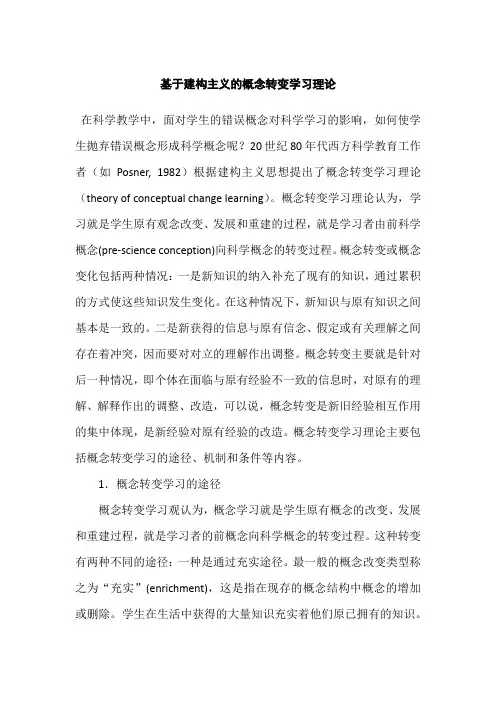 基于建构主义的概念转变学习理论

在科学教学中，面对学生的错误概念对科学学习的影响，如何使学生抛弃错误概念形成科学概念呢？20世纪80年代西方科学教育工作者（如 Posner, 1982）根据建构主义思想提出了概念转变学习理论（theory of conceptual change learning）。概念转变学习理论认为，学习就是学生原有观念改变、发展和重建的过程，就是学习者由前科学概念(pre-science conception)向科学概念的转变过程。概念转变或概念变化包括两种情况：一是新知识的纳入补充了现有的知识，通过累积的方式使这些知识发生变化。在这种情况下，新知识与原有知识之间基本是一致的。二是新获得的信息与原有信念、假定或有关理解之间存在着冲突，因而要对对立的理解作出调整。概念转变主要就是针对后一种情况，即个体在面临与原有经验不一致的信息时，对原有的理解、解释作出的调整、改造，可以说，概念转变是新旧经验相互作用的集中体现，是新经验对原有经验的改造。概念转变学习理论主要包括概念转变学习的途径、机制和条件等内容。

1. 概念转变学习的途径

概念转变学习观认为，概念学习就是学生原有概念的改变、发展和重建过程，就是学习者的前概念向科学概念的转变过程。这种转变有两种不同的途径：一种是通过充实途径。最一般的概念改变类型称之为“充实”(enrichment)，这是指在现存的概念结构中概念的增加或删除。学生在生活中获得的大量知识充实着他们原已拥有的知识。